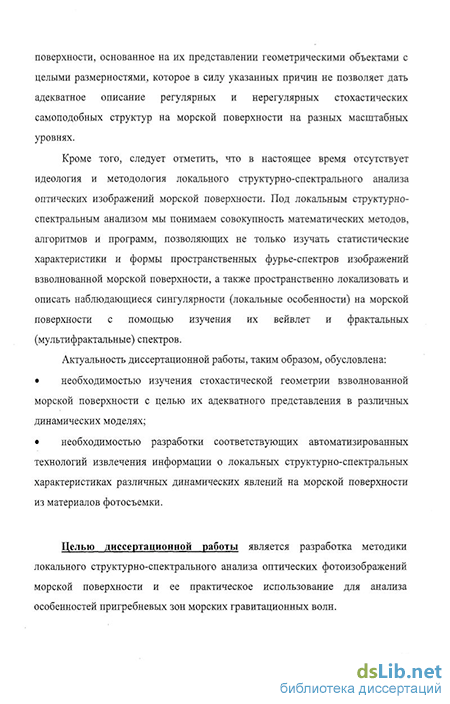 поверхности, основанное на их представлении геометрическими объектами с целыми размерностями, которое в силу указанных причин не позволяет дать адекватное описание регулярных и нерегулярных стохастических самоподобных структур на морской поверхности на разных масштабных уровнях.

Кроме того, следует отметить, что в настоящее время отсутствует идеология и методология локального структурно-спектрального анализа оптических изображений морской поверхности. Под локальным структурно-спектральным анализом мы понимаем совокупность математических методов, алгоритмов и программ, позволяющих не только изучать статистические характеристики и формы пространственных фурье-спектров изображений взволнованной морской поверхности, а также пространственно локализовать и описать наблюдающиеся сингулярности (локальные особенности) на морской поверхности с помощью изучения их вейвлет и фрактальных (мультифрактальные) спектров.

Актуальность диссертационной работы, таким образом, обусловлена:

• необходимостью изучения стохастической геометрии взволнованной морской поверхности с целью их адекватного представления в различных динамических моделях;

• необходимостью разработки соответствующих автоматизированных технологий извлечения информации о локальных структурно-спектральных характеристиках различных динамических явлений на морской поверхности из материалов фотосъемки.

Целью диссертационной работы является разработка методики локального структурно-спектрального анализа оптических фотоизображений морской поверхности и ее практическое использование для анализа особенностей пригребневых зон морских гравитационных волн.

dsLib.net
библиотека диссертаций